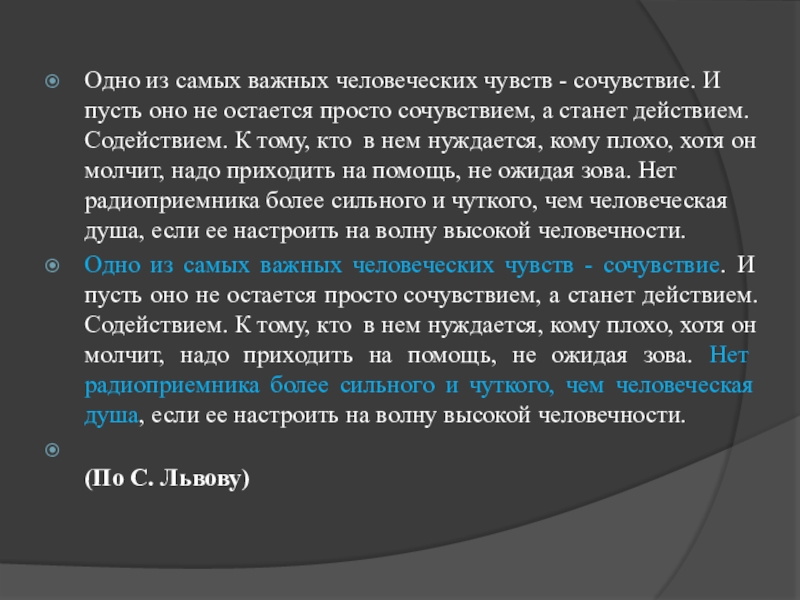 Одно из самых важных человеческих чувств - сочувствие. И пусть оно не остается просто сочувствием, а станет действием. Содействием. К тому, кто в нем нуждается, кому плохо, хотя он молчит, надо приходить на помощь, не ожидая зова. Нет радиоприемника более сильного и чуткого, чем человеческая душа, если ее настроить на волну высокой человечности.

Одно из самых важных человеческих чувств - сочувствие. И пусть оно не остается просто сочувствием, а станет действием. Содействием. К тому, кто в нем нуждается, кому плохо, хотя он молчит, надо приходить на помощь, не ожидая зова. Нет радиоприемника более сильного и чуткого, чем человеческая душа, если ее настроить на волну высокой человечности.

(По С. Львову)